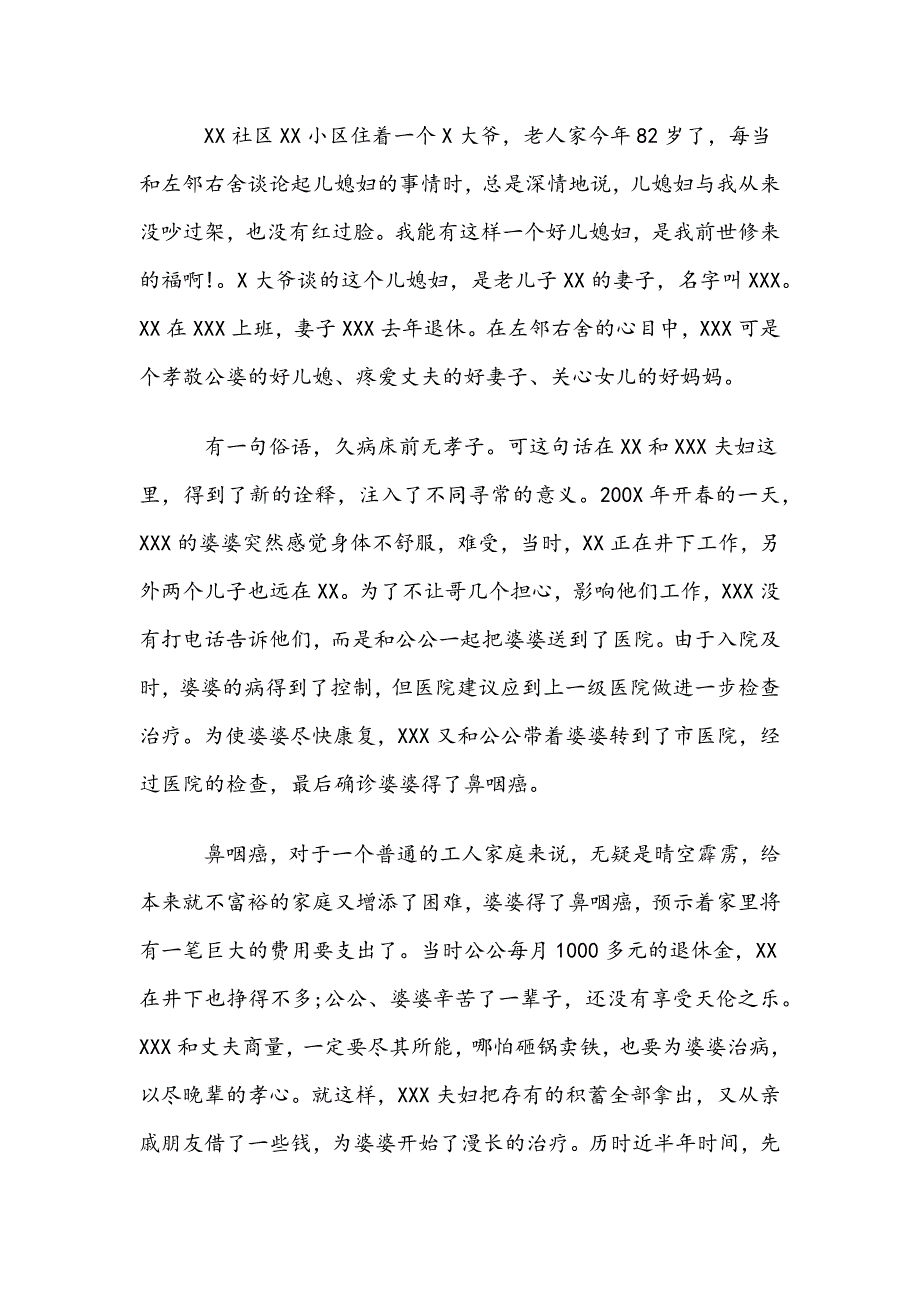 XX 社区 XX 小区住着一个 X 大爷，老人家今年 82 岁了，每当和左邻右舍谈论起儿媳妇的事情时，总是深情地说，儿媳妇与我从来没吵过架，也没有红过脸。我能有这样一个好儿媳妇，是我前世修来的福啊!。X 大爷谈的这个儿媳妇，是老儿子 XX 的妻子，名字叫 XXX。XX 在 XXX 上班，妻子 XXX 去年退休。在左邻右舍的心目中，XXX 可是个孝敬公婆的好儿媳、疼爱丈夫的好妻子、关心女儿的好妈妈。

有一句俗语，久病床前无孝子。可这句话在 XX 和 XXX 夫妇这里，得到了新的诠释，注入了不同寻常的意义。200X 年开春的一天，XXX 的婆婆突然感觉身体不舒服，难受，当时，XX 正在井下工作，另外两个儿子也远在 XX。为了不让哥几个担心，影响他们工作，XXX 没有打电话告诉他们，而是和公公一起把婆婆送到了医院。由于入院及时，婆婆的病得到了控制，但医院建议应到上一级医院做进一步检查治疗。为使婆婆尽快康复，XXX 又和公公带着婆婆转到了市医院，经过医院的检查，最后确诊婆婆得了鼻咽癌。

鼻咽癌，对于一个普通的工人家庭来说，无疑是晴空霹雳，给本来就不富裕的家庭又增添了困难，婆婆得了鼻咽癌，预示着家里将有一笔巨大的费用要支出了。当时公公每月 1000 多元的退休金，XX 在井下也挣得不多;公公、婆婆辛苦了一辈子，还没有享受天伦之乐。XXX 和丈夫商量，一定要尽其所能，哪怕砸锅卖铁，也要为婆婆治病，以尽晚辈的孝心。就这样，XXX 夫妇把存有的积蓄全部拿出，又从亲戚朋友借了一些钱，为婆婆开始了漫长的治疗。历时近半年时间，先